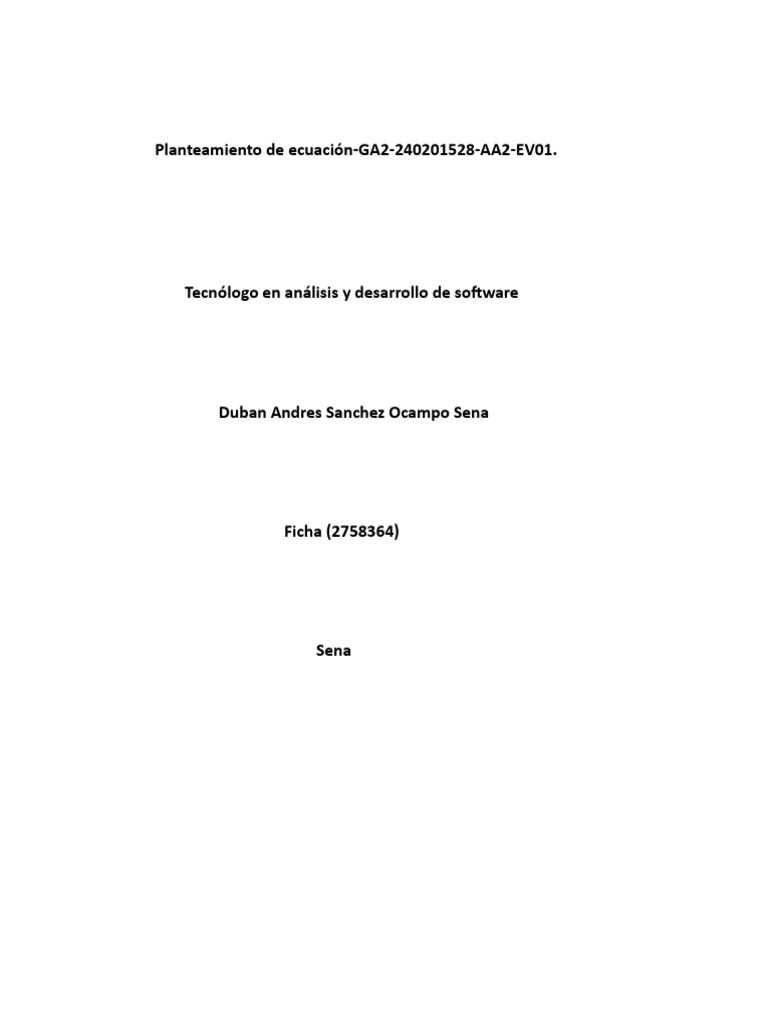 Planteamiento de ecuación-GA2-240201528-AA2-EV01.

Tecnólogo en análisis y desarrollo de software

Duban Andres Sanchez Ocampo Sena

Ficha (2758364)

Sena